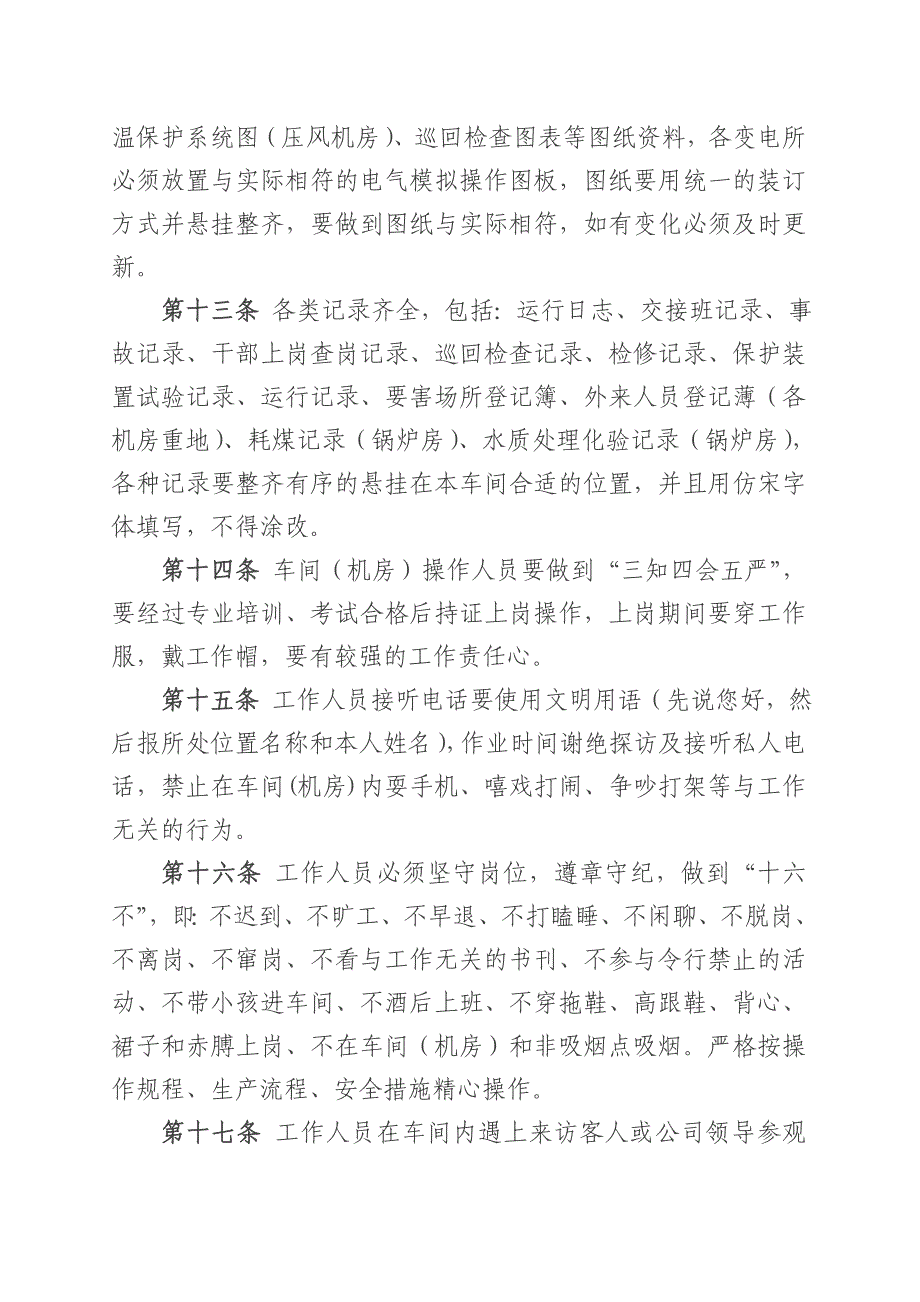 温保护系统图（压风机房）、巡回检查图表等图纸资料，各变电所必须放置与实际相符的电气模拟操作图板，图纸要用统一的装订方式并悬挂整齐，要做到图纸与实际相符，如有变化必须及时更新。

第十三条 各类记录齐全，包括：运行日志、交接班记录、事故记录、干部上岗查岗记录、巡回检查记录、检修记录、保护装置试验记录、运行记录、要害场所登记簿、外来人员登记薄（各机房重地）、耗煤记录（锅炉房）、水质处理化验记录（锅炉房），各种记录要整齐有序的悬挂在本车间合适的位置，并且用仿宋字体填写，不得涂改。

第十四条 车间（机房）操作人员要做到“三知四会五严”，要经过专业培训、考试合格后持证上岗操作，上岗期间要穿工作服，戴工作帽，要有较强的工作责任心。

第十五条 工作人员接听电话要使用文明用语（先说您好，然后报所处位置名称和本人姓名），作业时间谢绝探访及接听私人电话，禁止在车间(机房)内耍手机、嘻戏打闹、争吵打架等与工作无关的行为。

第十六条 工作人员必须坚守岗位，遵章守纪，做到“十六不”，即：不迟到、不旷工、不早退、不打瞌睡、不闲聊、不脱岗、不离岗、不窜岗、不看与工作无关的书刊、不参与令行禁止的活动、不带小孩进车间、不酒后上班、不穿拖鞋、高跟鞋、背心、裙子和赤膊上岗、不在车间（机房）和非吸烟点吸烟。严格按操作规程、生产流程、安全措施精心操作。

第十七条 工作人员在车间内遇上来访客人或公司领导参观